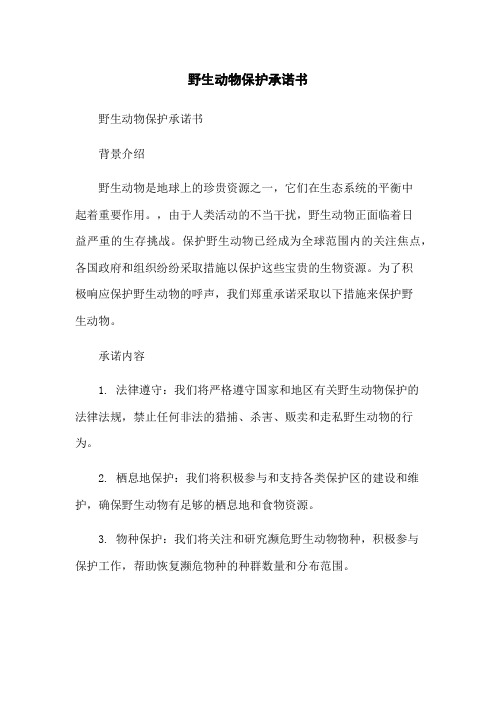 野生动物保护承诺书

野生动物保护承诺书

背景介绍

野生动物是地球上的珍贵资源之一，它们在生态系统的平衡中起着重要作用。，由于人类活动的不当干扰，野生动物正面临着日益严重的生存挑战。保护野生动物已经成为全球范围内的关注焦点，各国政府和组织纷纷采取措施以保护这些宝贵的生物资源。为了积极响应保护野生动物的呼声，我们郑重承诺采取以下措施来保护野生动物。

承诺内容

1. 法律遵守：我们将严格遵守国家和地区有关野生动物保护的法律法规，禁止任何非法的猎捕、杀害、贩卖和走私野生动物的行为。

2. 栖息地保护：我们将积极参与和支持各类保护区的建设和维护，确保野生动物有足够的栖息地和食物资源。

3. 物种保护：我们将关注和研究濒危野生动物物种，积极参与保护工作，帮助恢复濒危物种的种群数量和分布范围。